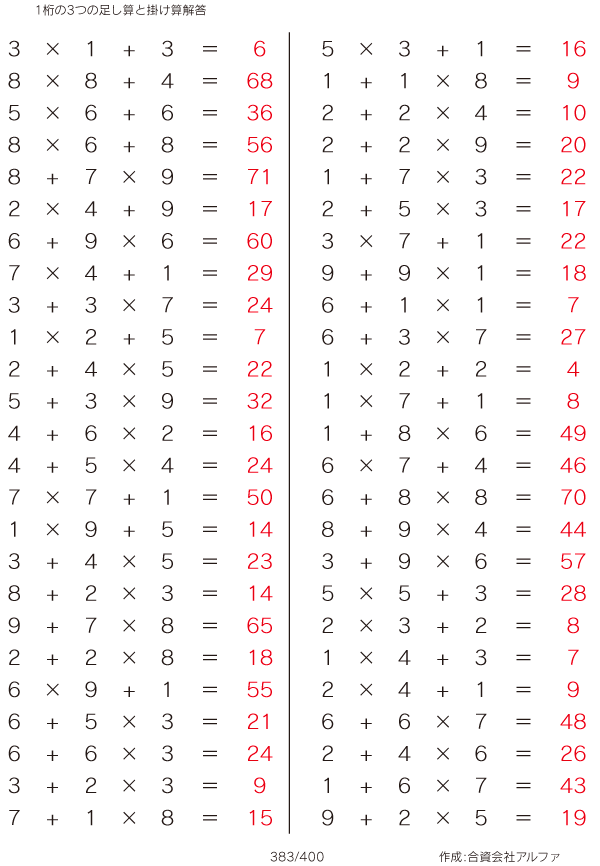 1桁の3つの足し算と掛け算解答

$3 \times 1 + 3 = 6$
$8 \times 8 + 4 = 68$
$5 \times 6 + 6 = 36$
$8 \times 6 + 8 = 56$
$8 + 7 \times 9 = 71$
$2 \times 4 + 9 = 17$
$6 + 9 \times 6 = 60$
$7 \times 4 + 1 = 29$
$3 + 3 \times 7 = 24$
$1 \times 2 + 5 = 7$
$2 + 4 \times 5 = 22$
$5 + 3 \times 9 = 32$
$4 + 6 \times 2 = 16$
$4 + 5 \times 4 = 24$
$7 \times 7 + 1 = 50$
$1 \times 9 + 5 = 14$
$3 + 4 \times 5 = 23$
$8 + 2 \times 3 = 14$
$9 + 7 \times 8 = 65$
$2 + 2 \times 8 = 18$
$6 \times 9 + 1 = 55$
$6 + 5 \times 3 = 21$
$6 + 6 \times 3 = 24$
$3 + 2 \times 3 = 9$
$7 + 1 \times 8 = 15$

$5 \times 3 + 1 = 16$
$1 + 1 \times 8 = 9$
$2 + 2 \times 4 = 10$
$2 + 2 \times 9 = 20$
$1 + 7 \times 3 = 22$
$2 + 5 \times 3 = 17$
$3 \times 7 + 1 = 22$
$9 + 9 \times 1 = 18$
$6 + 1 \times 1 = 7$
$6 + 3 \times 7 = 27$
$1 \times 2 + 2 = 4$
$1 \times 7 + 1 = 8$
$1 + 8 \times 6 = 49$
$6 \times 7 + 4 = 46$
$6 + 8 \times 8 = 70$
$8 + 9 \times 4 = 44$
$3 + 9 \times 6 = 57$
$5 \times 5 + 3 = 28$
$2 \times 3 + 2 = 8$
$1 \times 4 + 3 = 7$
$2 \times 4 + 1 = 9$
$6 + 6 \times 7 = 48$
$2 + 4 \times 6 = 26$
$1 + 6 \times 7 = 43$
$9 + 2 \times 5 = 19$

383/400

作成:合資会社アルファ